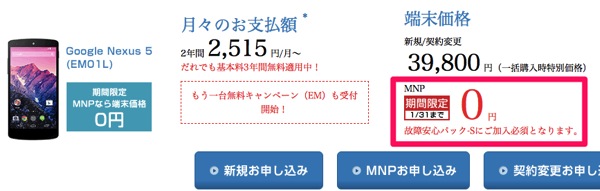 Google Nexus 5 (EM01L)

期間限定
MNPなら端末価格
0円

月々のお支払額 *

2年間 2,515 円/月〜
だれでも基本料3年間無料適用中！

もう一台無料キャンペーン（EM）も受付開始！

端末価格

新規/契約変更
39,800 円（一括購入時特別価格）

MNP
期間限定
1/31まで
0 円
故障安心パック-Sにご加入必須となります。

新規お申し込み

MNPお申し込み

契約変更お申し